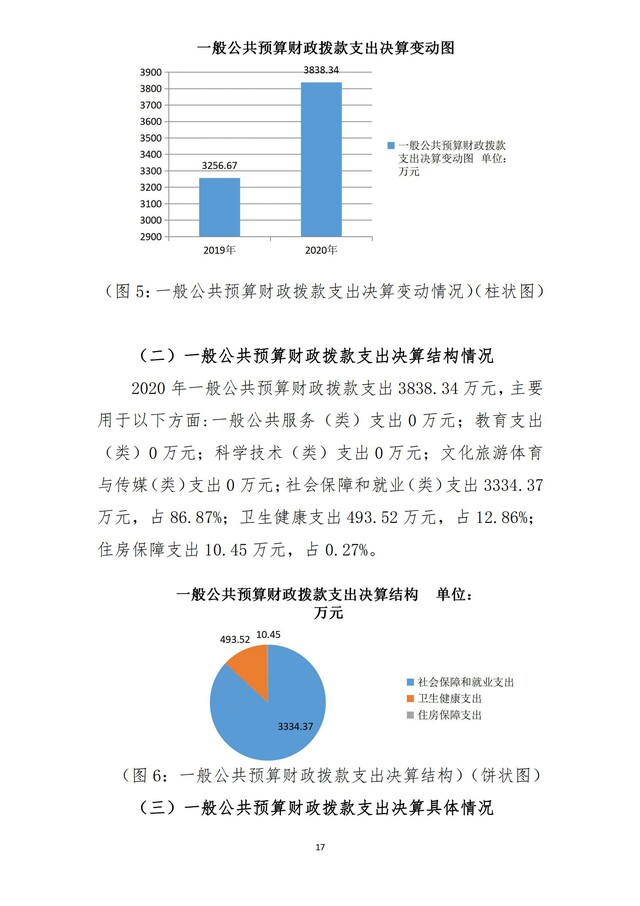 一般公共预算财政拨款支出决算变动图

3900
3800
3700
3600
3500
3400
3300
3200
3100
3000
2900

3256.67
3838.34

2019年
2020年

一般公共预算财政拨款支出决算变动图 单位：万元

（图 5：一般公共预算财政拨款支出决算变动情况）(柱状图)

（二）一般公共预算财政拨款支出决算结构情况

2020 年一般公共预算财政拨款支出 3838.34 万元，主要用于以下方面：一般公共服务（类）支出 0 万元；教育支出（类）0 万元；科学技术（类）支出 0 万元；文化旅游体育与传媒（类）支出 0 万元；社会保障和就业（类）支出 3334.37 万元，占 86.87%；卫生健康支出 493.52 万元，占 12.86%；住房保障支出 10.45 万元，占 0.27%。

一般公共预算财政拨款支出决算结构 单位：万元

493.52
10.45
3334.37

社会保障和就业支出
卫生健康支出
住房保障支出

（图 6：一般公共预算财政拨款支出决算结构）(饼状图)

（三）一般公共预算财政拨款支出决算具体情况

17